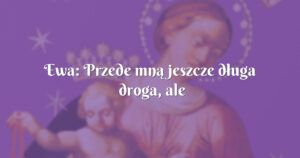 Ewa: Przede mną jeszcze długa droga, ale